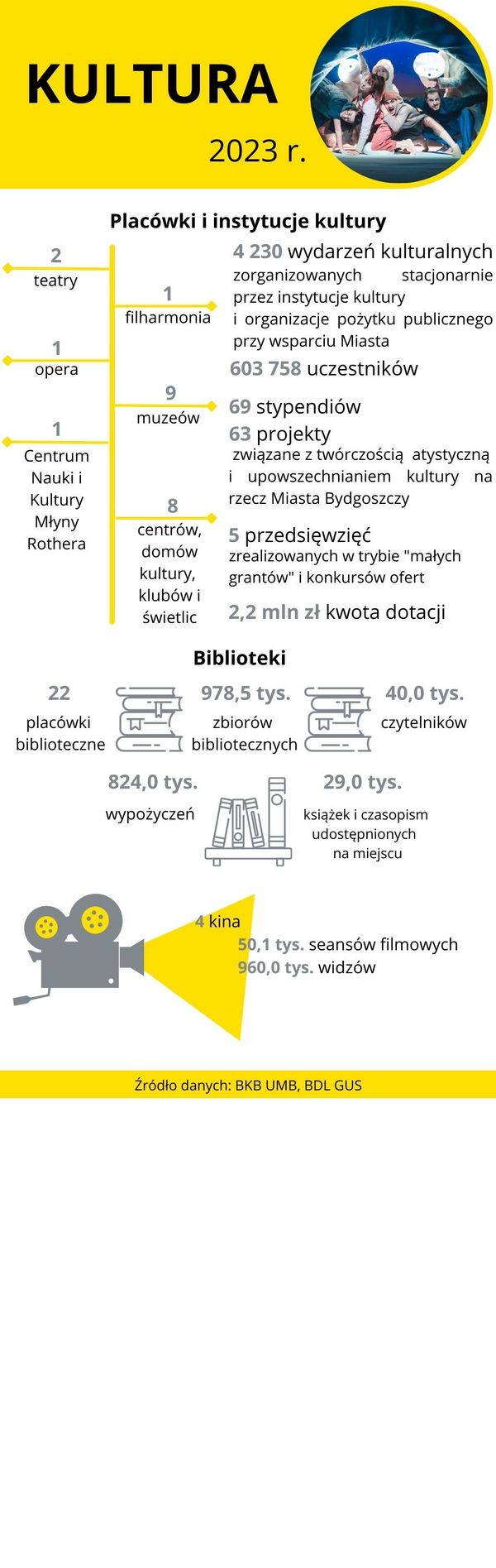 KULTURA

2023 r.

Placówki i instytucje kultury

2
teatry

1
opera

1
Centrum Nauki i Kultury Młyny Rothera

1
filharmonia

9
muzeów

8
centrów, domów kultury, klubów i świetlic

4 230 wydarzeń kulturalnych zorganizowanych stacjonarnie przez instytucje kultury i organizacje pożytku publicznego przy wsparciu Miasta

603 758 uczestników

69 stypendiów

63 projekty związane z twórczością atystyczną i upowszechnianiem kultury na rzecz Miasta Bydgoszczy

5 przedsięwzięć zrealizowanych w trybie "małych grantów" i konkursów ofert

2,2 mln zł kwota dotacji

Biblioteki

22
placówki biblioteczne

978,5 tys.
zbiorów bibliotecznych

40,0 tys.
czytelników

824,0 tys.
wypożyczeń

29,0 tys.
książek i czasopism udostępnionych na miejscu

4 kina
50,1 tys. seansów filmowych
960,0 tys. widzów

Źródło danych: BKB UMB, BDL GUS